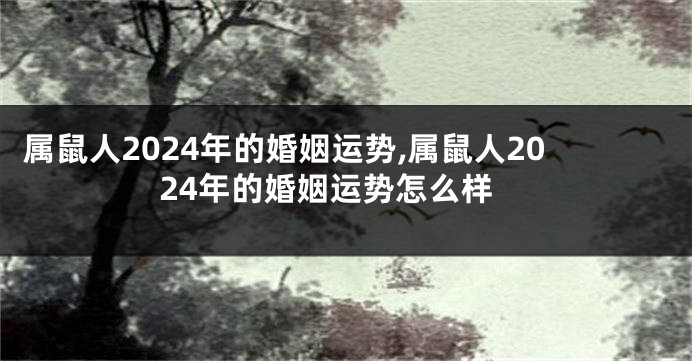 属鼠人2024年的婚姻运势,属鼠人2024年的婚姻运势怎么样